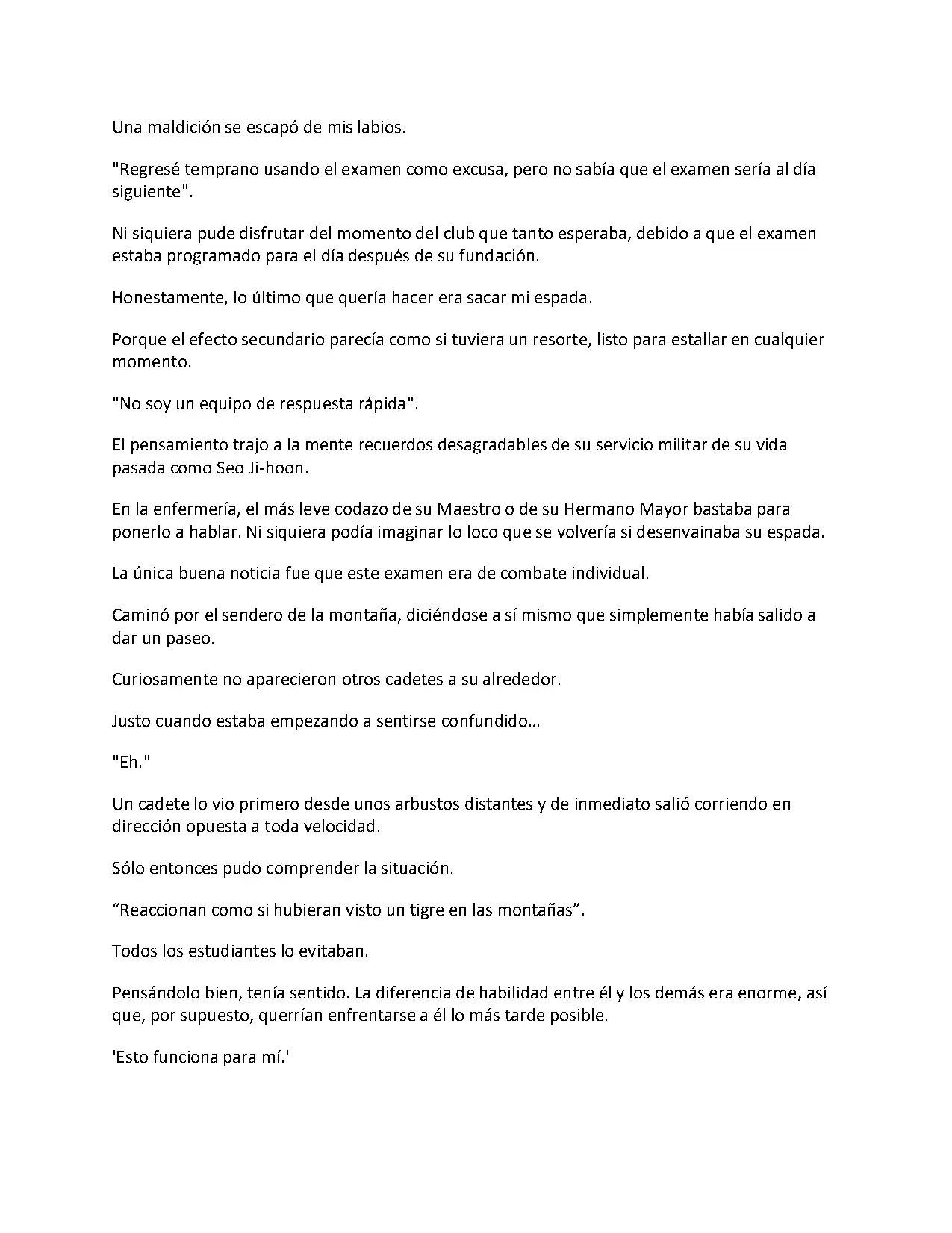 Una maldición se escapó de mis labios.

"Regresé temprano usando el examen como excusa, pero no sabía que el examen sería al día siguiente".

Ni siquiera pude disfrutar del momento del club que tanto esperaba, debido a que el examen estaba programado para el día después de su fundación.

Honestamente, lo último que quería hacer era sacar mi espada.

Porque el efecto secundario parecía como si tuviera un resorte, listo para estallar en cualquier momento.

"No soy un equipo de respuesta rápida".

El pensamiento trajo a la mente recuerdos desagradables de su servicio militar de su vida pasada como Seo Ji-hoon.

En la enfermería, el más leve codazo de su Maestro o de su Hermano Mayor bastaba para ponerlo a hablar. Ni siquiera podía imaginar lo loco que se volvería si desenvainaba su espada.

La única buena noticia fue que este examen era de combate individual.

Caminó por el sendero de la montaña, diciéndose a sí mismo que simplemente había salido a dar un paseo.

Curiosamente no aparecieron otros cadetes a su alrededor.

Justo cuando estaba empezando a sentirse confundido...

"Eh."

Un cadete lo vio primero desde unos arbustos distantes y de inmediato salió corriendo en dirección opuesta a toda velocidad.

Sólo entonces pudo comprender la situación.

"Reaccionan como si hubieran visto un tigre en las montañas".

Todos los estudiantes lo evitaban.

Pensándolo bien, tenía sentido. La diferencia de habilidad entre él y los demás era enorme, así que, por supuesto, querrían enfrentarse a él lo más tarde posible.

'Esto funciona para mí.'